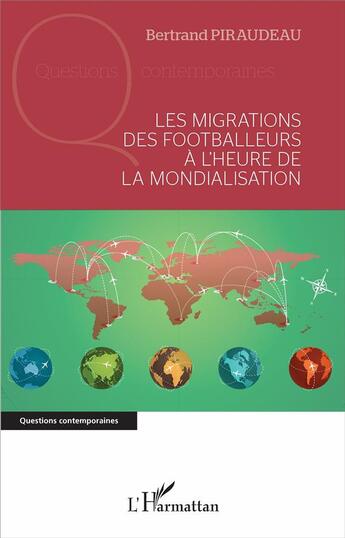 Bertrand PIRAUDEAU

Questions contemporaines

LES MIGRATIONS DES FOOTBALLEURS À L'HEURE DE LA MONDIALISATION

Questions contemporaines

L'Harmattan